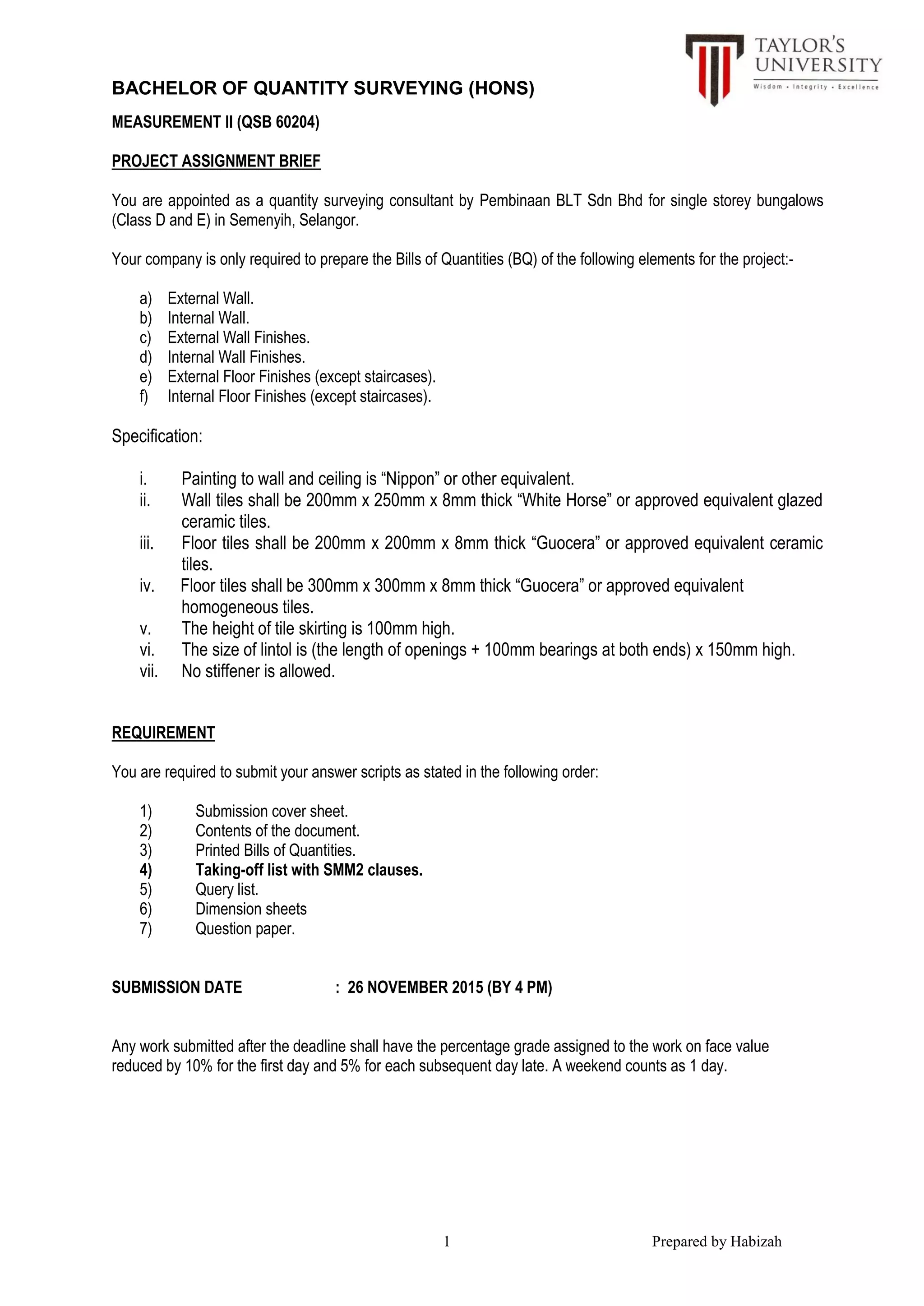 TAYLOR'S UNIVERSITY
Wisdom • Integrity • Excellence

BACHELOR OF QUANTITY SURVEYING (HONS)

MEASUREMENT II (QSB 60204)

PROJECT ASSIGNMENT BRIEF

You are appointed as a quantity surveying consultant by Pembinaan BLT Sdn Bhd for single storey bungalows (Class D and E) in Semenyih, Selangor.

Your company is only required to prepare the Bills of Quantities (BQ) of the following elements for the project:-

a) External Wall.
b) Internal Wall.
c) External Wall Finishes.
d) Internal Wall Finishes.
e) External Floor Finishes (except staircases).
f) Internal Floor Finishes (except staircases).

Specification:

i. Painting to wall and ceiling is “Nippon” or other equivalent.
ii. Wall tiles shall be 200mm x 250mm x 8mm thick “White Horse” or approved equivalent glazed ceramic tiles.
iii. Floor tiles shall be 200mm x 200mm x 8mm thick “Guocera” or approved equivalent ceramic tiles.
iv. Floor tiles shall be 300mm x 300mm x 8mm thick “Guocera” or approved equivalent homogeneous tiles.
v. The height of tile skirting is 100mm high.
vi. The size of lintol is (the length of openings + 100mm bearings at both ends) x 150mm high.
vii. No stiffener is allowed.

REQUIREMENT

You are required to submit your answer scripts as stated in the following order:

1) Submission cover sheet.
2) Contents of the document.
3) Printed Bills of Quantities.
4) Taking-off list with SMM2 clauses.
5) Query list.
6) Dimension sheets
7) Question paper.

SUBMISSION DATE : 26 NOVEMBER 2015 (BY 4 PM)

Any work submitted after the deadline shall have the percentage grade assigned to the work on face value reduced by 10% for the first day and 5% for each subsequent day late. A weekend counts as 1 day.

1

Prepared by Habizah